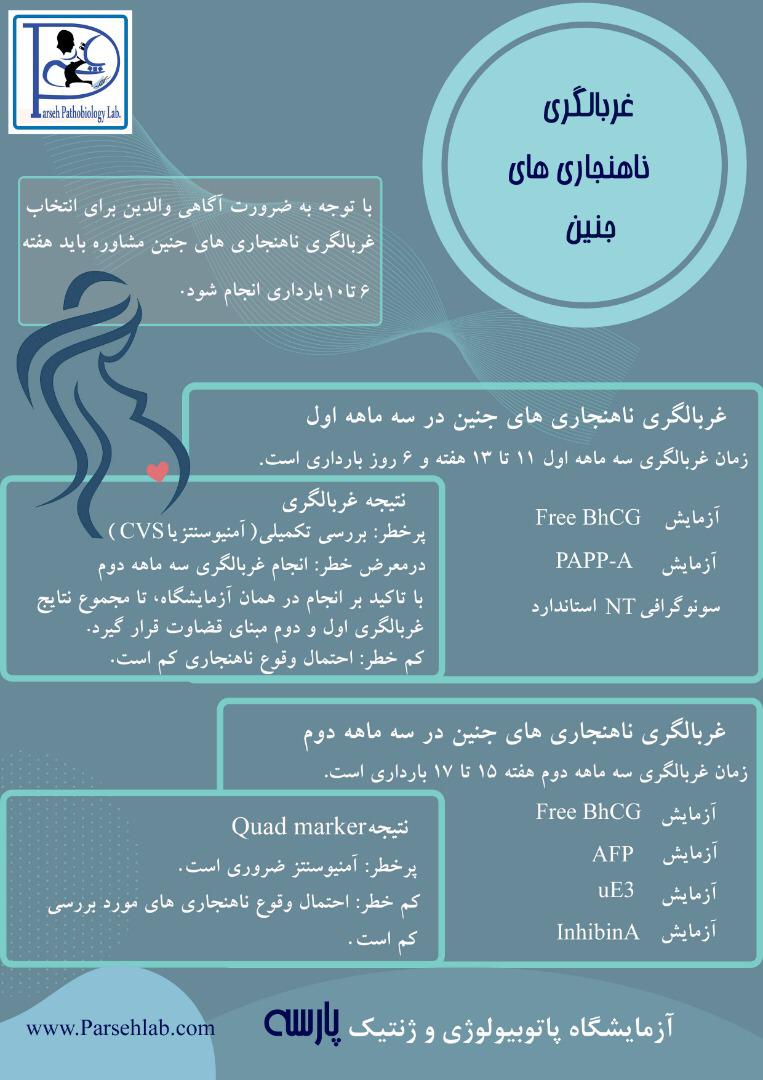 Parseh Pathobiology Lab.

غربالگری
ناهنجاری های
جنین

با توجه به ضرورت آگاهی والدین برای انتخاب غربالگری ناهنجاری های جنین مشاوره باید هفته ۶ تا۱۰بارداری انجام شود.

غربالگری ناهنجاری های جنین در سه ماهه اول
زمان غربالگری سه ماهه اول ۱۱ تا ۱۳ هفته و ۶ روز بارداری است.

آزمایش Free BhCG
آزمایش PAPP-A
سونوگرافی NT استاندارد

نتیجه غربالگری
پرخطر: بررسی تکمیلی( آمنیوسنتزیا CVS )
درمعرض خطر: انجام غربالگری سه ماهه دوم
با تاکید بر انجام در همان آزمایشگاه، تا مجموع نتایج غربالگری اول و دوم مبنای قضاوت قرار گیرد.
کم خطر: احتمال وقوع ناهنجاری کم است.

غربالگری ناهنجاری های جنین در سه ماهه دوم
زمان غربالگری سه ماهه دوم هفته ۱۵ تا ۱۷ بارداری است.

آزمایش Free BhCG
آزمایش AFP
آزمایش uE3
آزمایش InhibinA

نتیجهQuad marker
پرخطر: آمنیوسنتز ضروری است.
کم خطر: احتمال وقوع ناهنجاری های مورد بررسی کم است.

www.Parsehlab.com
آزمایشگاه پاتوبیولوژی و ژنتیک پارسه